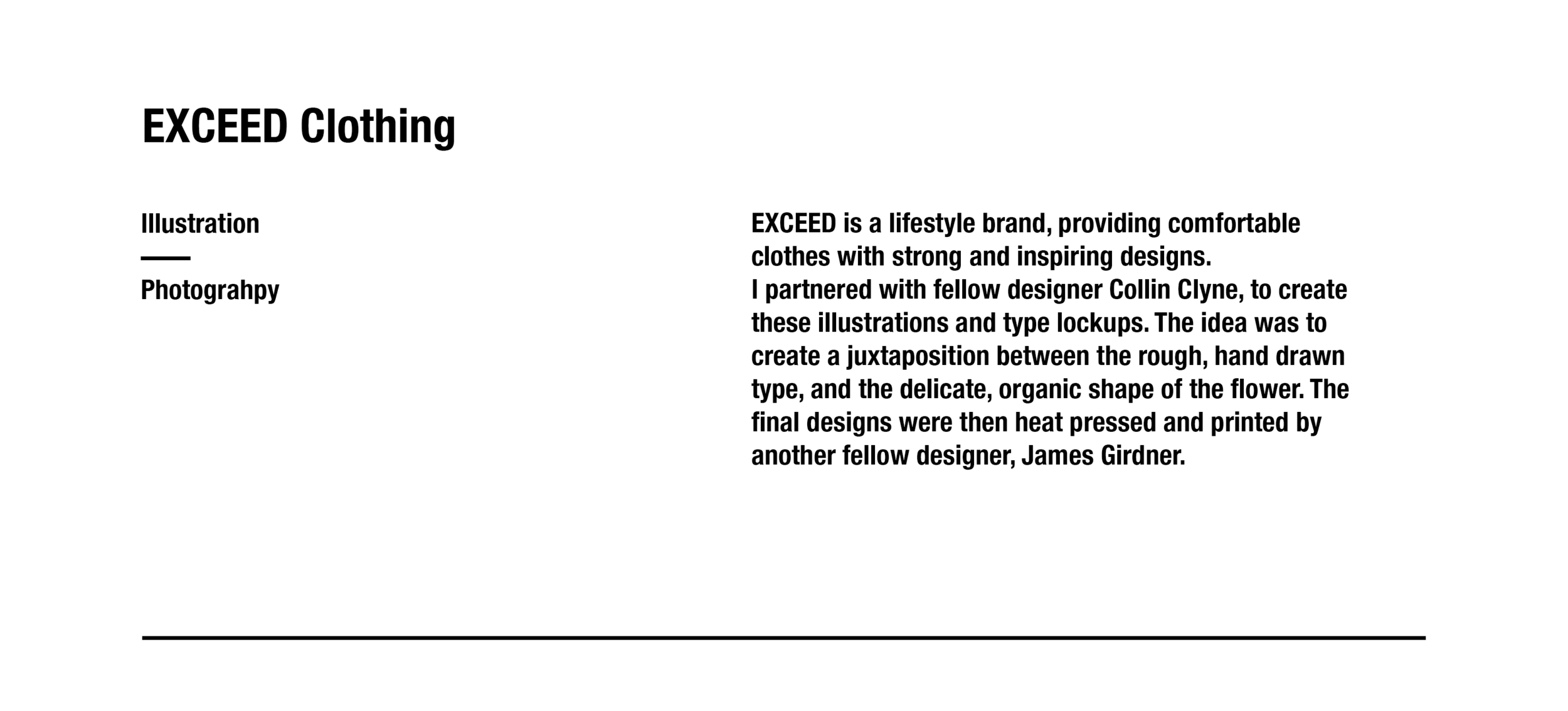 EXCEED Clothing

Illustration

Photograhpy

EXCEED is a lifestyle brand, providing comfortable clothes with strong and inspiring designs.
I partnered with fellow designer Collin Clyne, to create these illustrations and type lockups. The idea was to create a juxtaposition between the rough, hand drawn type, and the delicate, organic shape of the flower. The final designs were then heat pressed and printed by another fellow designer, James Girdner.